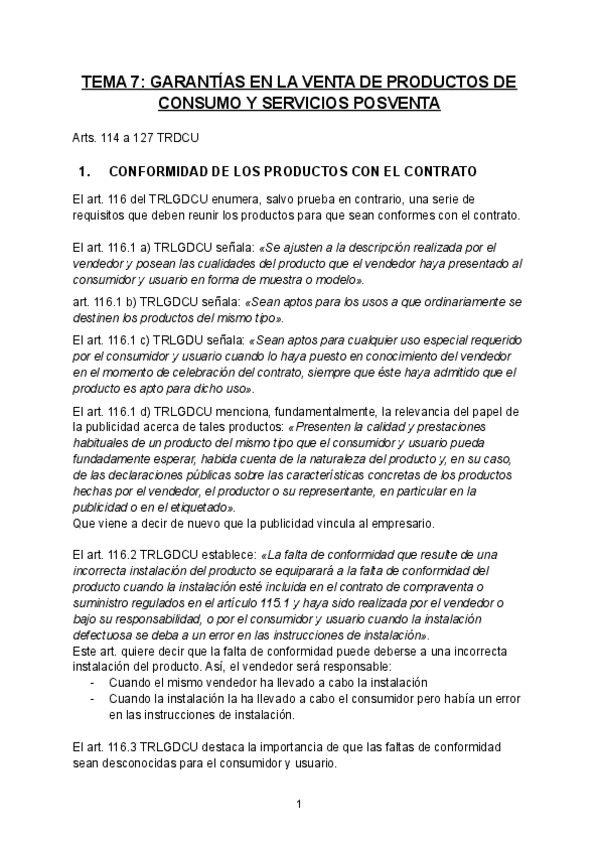 TEMA 7: GARANTÍAS EN LA VENTA DE PRODUCTOS DE CONSUMO Y SERVICIOS POSVENTA

Arts. 114 a 127 TRDCU

1. CONFORMIDAD DE LOS PRODUCTOS CON EL CONTRATO

El art. 116 del TRLGDCU enumera, salvo prueba en contrario, una serie de requisitos que deben reunir los productos para que sean conformes con el contrato.

El art. 116.1 a) TRLGDCU señala: «Se ajusten a la descripción realizada por el vendedor y posean las cualidades del producto que el vendedor haya presentado al consumidor y usuario en forma de muestra o modelo».

art. 116.1 b) TRLGDCU señala: «Sean aptos para los usos a que ordinariamente se destinen los productos del mismo tipo».

El art. 116.1 c) TRLGDU señala: «Sean aptos para cualquier uso especial requerido por el consumidor y usuario cuando lo haya puesto en conocimiento del vendedor en el momento de celebración del contrato, siempre que éste haya admitido que el producto es apto para dicho uso».

El art. 116.1 d) TRLGDCU menciona, fundamentalmente, la relevancia del papel de la publicidad acerca de tales productos: «Presenten la calidad y prestaciones habituales de un producto del mismo tipo que el consumidor y usuario pueda fundadamente esperar, habida cuenta de la naturaleza del producto y, en su caso, de las declaraciones públicas sobre las características concretas de los productos hechas por el vendedor, el productor o su representante, en particular en la publicidad o en el etiquetado».
Que viene a decir de nuevo que la publicidad vincula al empresario.

El art. 116.2 TRLGDCU establece: «La falta de conformidad que resulte de una incorrecta instalación del producto se equiparará a la falta de conformidad del producto cuando la instalación esté incluida en el contrato de compraventa o suministro regulados en el artículo 115.1 y haya sido realizada por el vendedor o bajo su responsabilidad, o por el consumidor y usuario cuando la instalación defectuosa se deba a un error en las instrucciones de instalación».
Este art. quiere decir que la falta de conformidad puede deberse a una incorrecta instalación del producto. Así, el vendedor será responsable:
- Cuando el mismo vendedor ha llevado a cabo la instalación
- Cuando la instalación la ha llevado a cabo el consumidor pero había un error en las instrucciones de instalación.

El art. 116.3 TRLGDCU destaca la importancia de que las faltas de conformidad sean desconocidas para el consumidor y usuario.

1